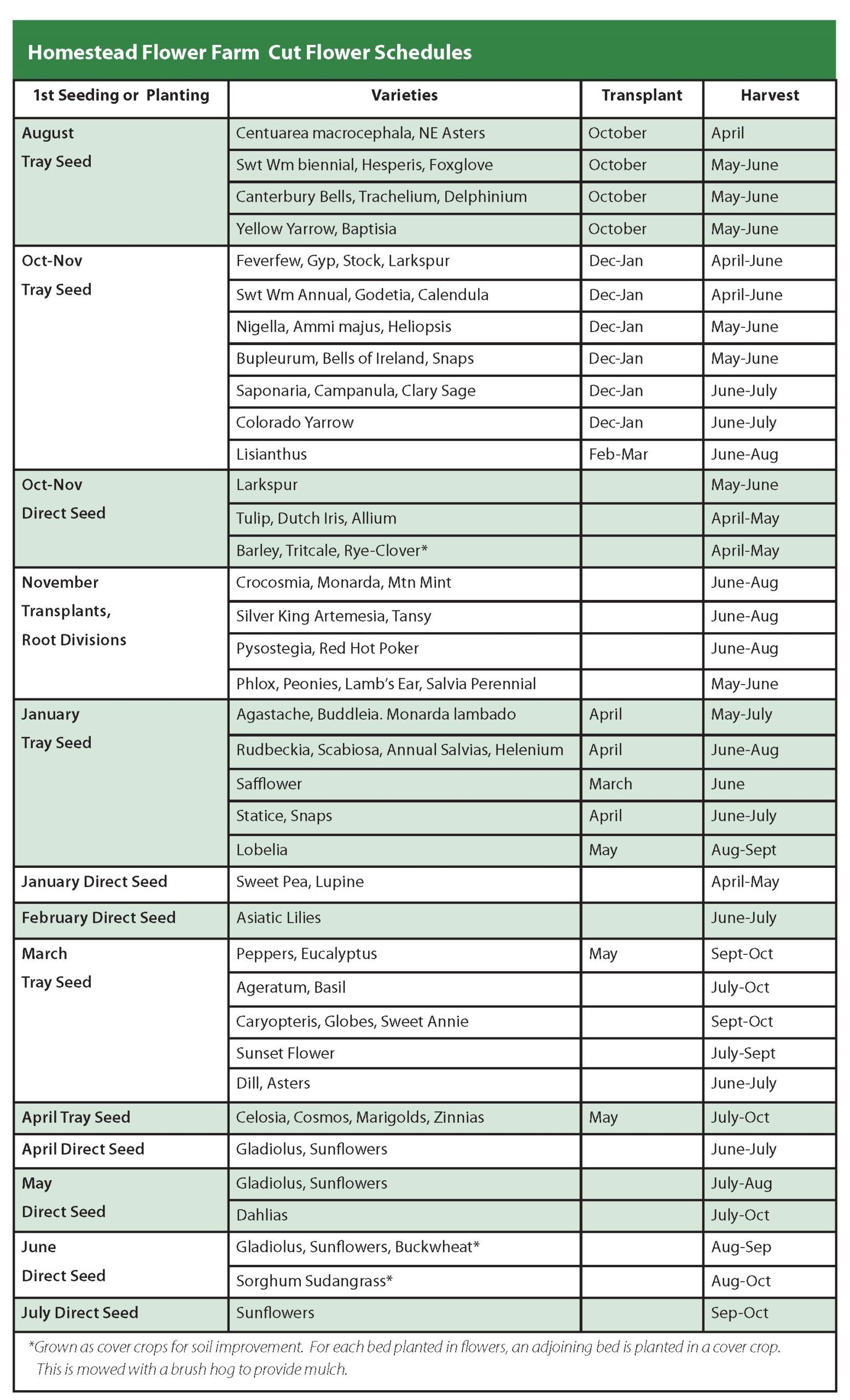 Homestead Flower Farm Cut Flower Schedules

| 1st Seeding or Planting | Varieties | Transplant | Harvest |
|---|---|---|---|
| August Tray Seed | Centuarea macrocephala, NE Asters | October | April |
| | Swt Wm biennial, Hesperis, Foxglove | October | May-June |
| | Canterbury Bells, Trachelium, Delphinium | October | May-June |
| | Yellow Yarrow, Baptisia | October | May-June |
| Oct-Nov Tray Seed | Feverfew, Gyp, Stock, Larkspur | Dec-Jan | April-June |
| | Swt Wm Annual, Godetia, Calendula | Dec-Jan | April-June |
| | Nigella, Ammi majus, Heliopsis | Dec-Jan | May-June |
| | Bupleurum, Bells of Ireland, Snaps | Dec-Jan | May-June |
| | Saponaria, Campanula, Clary Sage | Dec-Jan | June-July |
| | Colorado Yarrow | Dec-Jan | June-July |
| | Lisianthus | Feb-Mar | June-Aug |
| Oct-Nov Direct Seed | Larkspur | | May-June |
| | Tulip, Dutch Iris, Allium | | April-May |
| | Barley, Tritcale, Rye-Clover* | | April-May |
| November Transplants, Root Divisions | Crocosmia, Monarda, Mtn Mint | | June-Aug |
| | Silver King Artemesia, Tansy | | June-Aug |
| | Pysostegia, Red Hot Poker | | June-Aug |
| | Phlox, Peonies, Lamb's Ear, Salvia Perennial | | May-June |
| January Tray Seed | Agastache, Buddleia. Monarda lambado | April | May-July |
| | Rudbeckia, Scabiosa, Annual Salvias, Helenium | April | June-Aug |
| | Safflower | March | June |
| | Statice, Snaps | April | June-July |
| | Lobelia | May | Aug-Sept |
| January Direct Seed | Sweet Pea, Lupine | | April-May |
| February Direct Seed | Asiatic Lilies | | June-July |
| March Tray Seed | Peppers, Eucalyptus | May | Sept-Oct |
| | Ageratum, Basil | | July-Oct |
| | Caryopteris, Globes, Sweet Annie | | Sept-Oct |
| | Sunset Flower | | July-Sept |
| | Dill, Asters | | June-July |
| April Tray Seed | Celosia, Cosmos, Marigolds, Zinnias | May | July-Oct |
| April Direct Seed | Gladiolus, Sunflowers | | June-July |
| May Direct Seed | Gladiolus, Sunflowers | | July-Aug |
| | Dahlias | | July-Oct |
| June Direct Seed | Gladiolus, Sunflowers, Buckwheat* | | Aug-Sep |
| | Sorghum Sudangrass* | | Aug-Oct |
| July Direct Seed | Sunflowers | | Sep-Oct |

*Grown as cover crops for soil improvement. For each bed planted in flowers, an adjoining bed is planted in a cover crop. This is mowed with a brush hog to provide mulch.